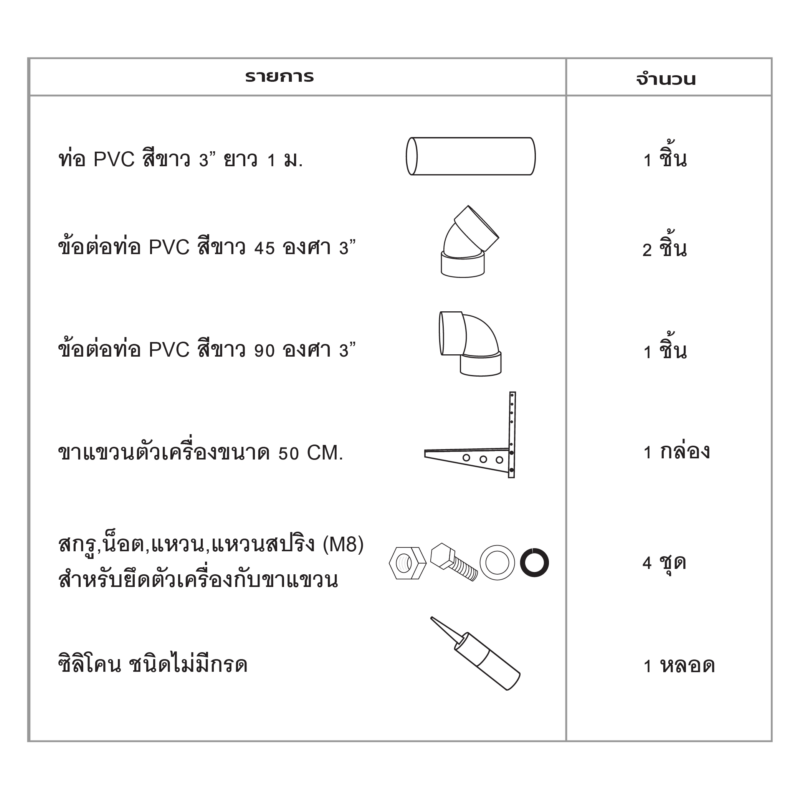 | รายการ | จำนวน |
|---|---|
| ท่อ PVC สีขาว 3” ยาว 1 ม. | 1 ชิ้น |
| ข้อต่อท่อ PVC สีขาว 45 องศา 3” | 2 ชิ้น |
| ข้อต่อท่อ PVC สีขาว 90 องศา 3” | 1 ชิ้น |
| ขาแขวนตัวเครื่องขนาด 50 CM. | 1 กล่อง |
| สกรู,น็อต,แหวน,แหวนสปริง (M8) สำหรับยึดตัวเครื่องกับขาแขวน | 4 ชุด |
| ซิลิโคน ชนิดไม่มีกรด | 1 หลอด |